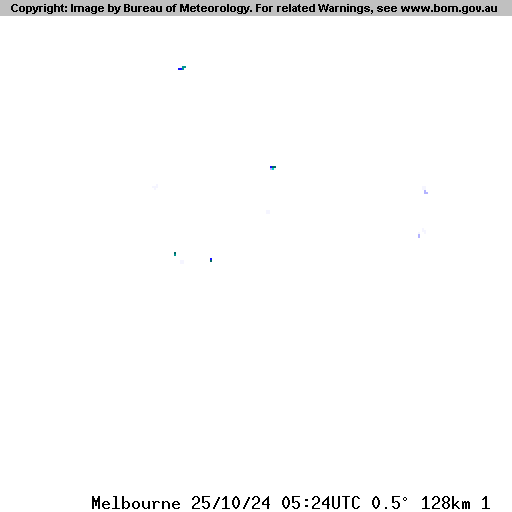 Copyright: Image by Bureau of Meteorology. For related Warnings, see www.bom.gov.au

Melbourne 25/10/24 05:24UTC 0.5° 128km 1